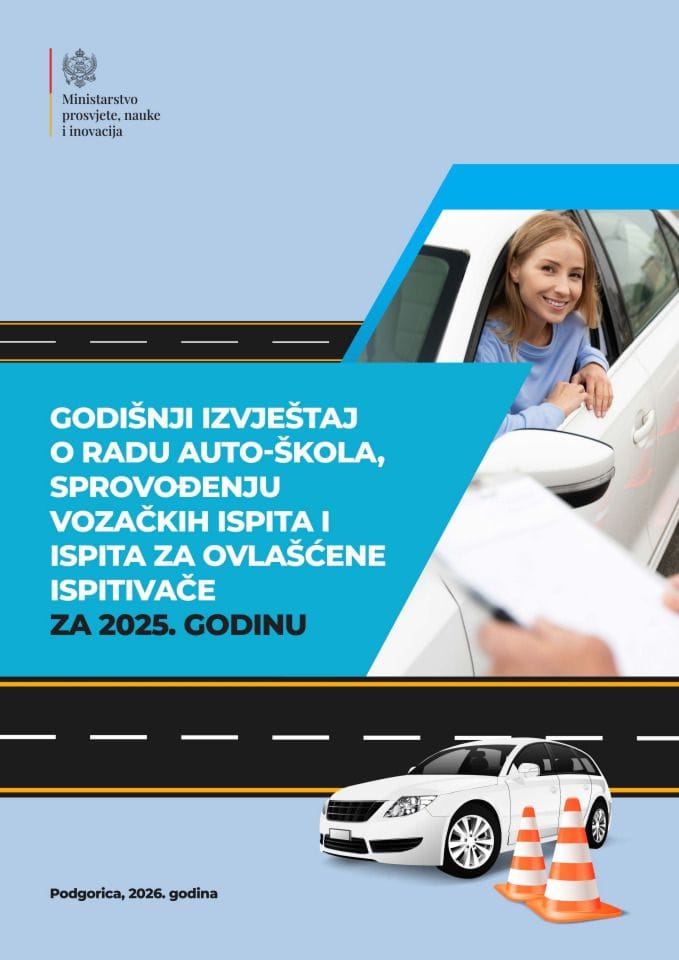 Ministarstvo prosvjete, nauke i inovacija

GODIŠNJI IZVJEŠTAJ O RADU AUTO-ŠKOLA, SPROVOĐENJU VOZAČKIH ISPITA I ISPITA ZA OVLAŠĆENE ISPITIVAČE
ZA 2025. GODINU

Podgorica, 2026. godina